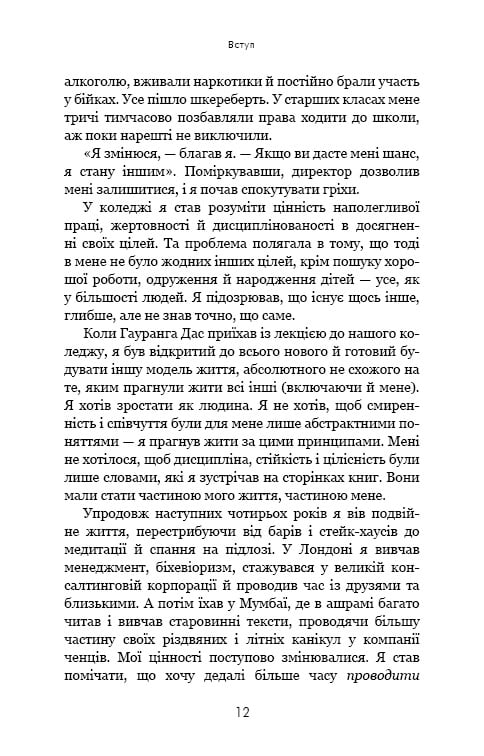 Вступ

алкоголю, вживали наркотики й постійно брали участь у бійках. Усе пішло шкереберть. У старших класах мене тричі тимчасово позбавляли права ходити до школи, аж поки нарешті не виключили.

«Я змінюся, — благав я. — Якщо ви дасте мені шанс, я стану іншим». Поміркувавши, директор дозволив мені залишитися, і я почав спокутувати гріхи.

У коледжі я став розуміти цінність наполегливої праці, жертовності й дисциплінованості в досягненні своїх цілей. Та проблема полягала в тому, що тоді в мене не було жодних інших цілей, крім пошуку хорошої роботи, одруження й народження дітей — усе, як у більшості людей. Я підозрював, що існує щось інше, глибше, але не знав точно, що саме.

Коли Гауранга Дас приїхав із лекцією до нашого коледжу, я був відкритий до всього нового й готовий будувати іншу модель життя, абсолютного не схожого на те, яким прагнули жити всі інші (включаючи й мене). Я хотів зростати як людина. Я не хотів, щоб смиренність і співчуття були для мене лише абстрактними поняттями — я прагнув жити за цими принципами. Мені не хотілося, щоб дисципліна, стійкість і цілісність були лише словами, які я зустрічав на сторінках книг. Вони мали стати частиною мого життя, частиною мене.

Упродовж наступних чотирьох років я вів подвійне життя, перестрибуючи від барів і стейк-хаусів до медитації й спання на підлозі. У Лондоні я вивчав менеджмент, біхевіоризм, стажувався у великій консалтинговій корпорації й проводив час із друзями та близькими. А потім їхав у Мумбаї, де в ашрамі багато читав і вивчав старовинні тексти, проводячи більшу частину своїх різдвяних і літніх канікул у компанії ченців. Мої цінності поступово змінювалися. Я став помічати, що хочу дедалі більше часу проводити

12